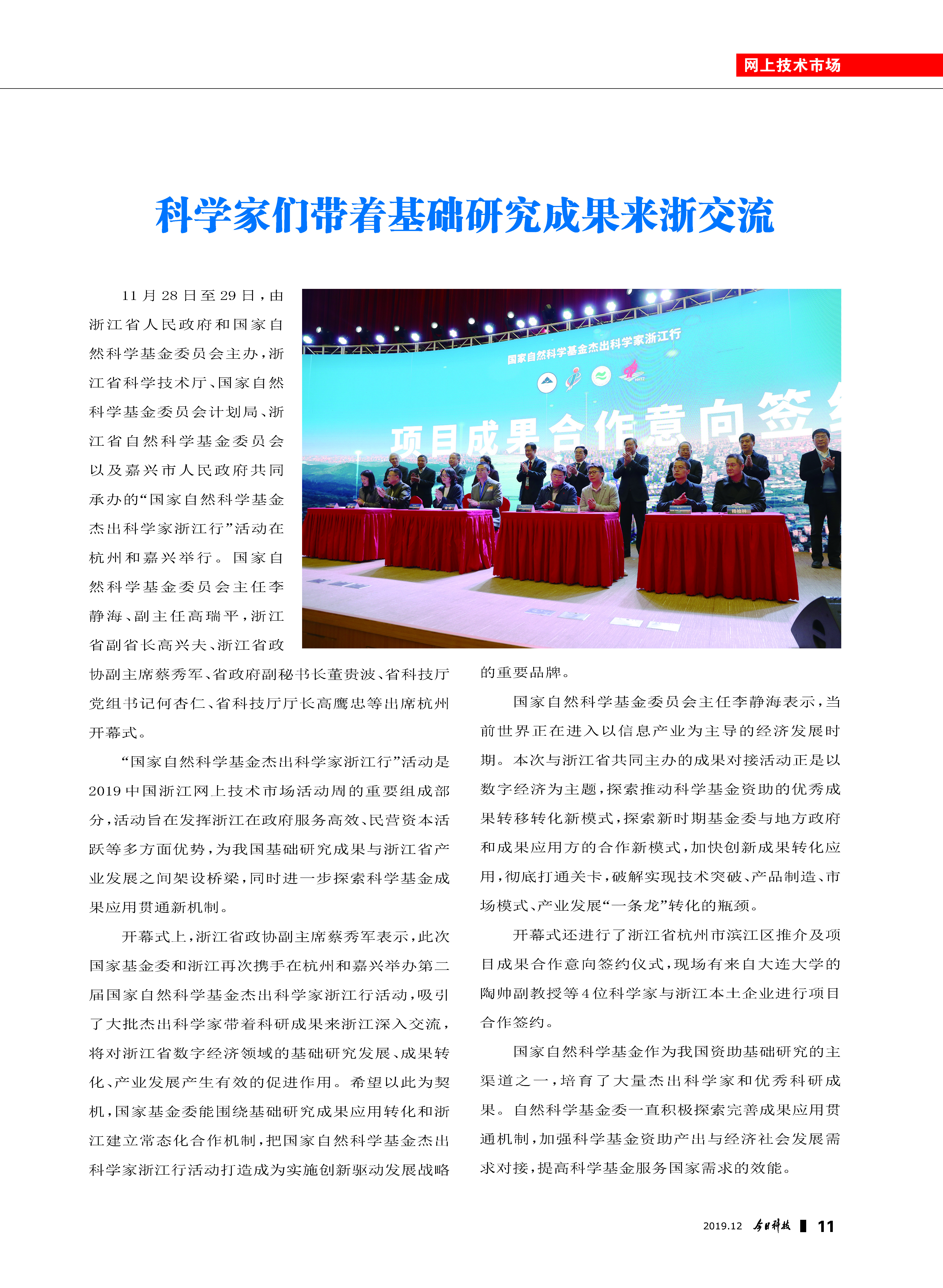 网上技术市场

科学家们带着基础研究成果来浙交流

国家自然科学基金杰出科学家浙江行

项目成果合作意向签

11月28日至29日，由浙江省人民政府和国家自然科学基金委员会主办，浙江省科学技术厅、国家自然科学基金委员会计划局、浙江省自然科学基金委员会以及嘉兴市人民政府共同承办的“国家自然科学基金杰出科学家浙江行”活动在杭州和嘉兴举行。国家自然科学基金委员会主任李静海、副主任高瑞平，浙江省副省长高兴夫、浙江省政协副主席蔡秀军、省政府副秘书长董贵波、省科技厅党组书记何杏仁、省科技厅厅长高鹰忠等出席杭州开幕式。

“国家自然科学基金杰出科学家浙江行”活动是2019中国浙江网上技术市场活动周的重要组成部分，活动旨在发挥浙江在政府服务高效、民营资本活跃等多方面优势，为我国基础研究成果与浙江省产业发展之间架设桥梁，同时进一步探索科学基金成果应用贯通新机制。

开幕式上，浙江省政协副主席蔡秀军表示，此次国家基金委和浙江再次携手在杭州和嘉兴举办第二届国家自然科学基金杰出科学家浙江行活动，吸引了大批杰出科学家带着科研成果来浙江深入交流，将对浙江省数字经济领域的基础研究发展、成果转化、产业发展产生有效的促进作用。希望以此为契机，国家基金委能围绕基础研究成果应用转化和浙江建立常态化合作机制，把国家自然科学基金杰出科学家浙江行活动打造成为实施创新驱动发展战略的重要品牌。

国家自然科学基金委员会主任李静海表示，当前世界正在进入以信息产业为主导的经济发展时期。本次与浙江省共同主办的成果对接活动正是以数字经济为主题，探索推动科学基金资助的优秀成果转移转化新模式，探索新时期基金委与地方政府和成果应用方的合作新模式，加快创新成果转化应用，彻底打通关卡，破解实现技术突破、产品制造、市场模式、产业发展“一条龙”转化的瓶颈。

开幕式还进行了浙江省杭州市滨江区推介及项目成果合作意向签约仪式，现场有来自大连大学的陶帅副教授等4位科学家与浙江本土企业进行项目合作签约。

国家自然科学基金作为我国资助基础研究的主渠道之一，培育了大量杰出科学家和优秀科研成果。自然科学基金委一直积极探索完善成果应用贯通机制，加强科学基金资助产出与经济社会发展需求对接，提高科学基金服务国家需求的效能。

2019.12 今日科技 11